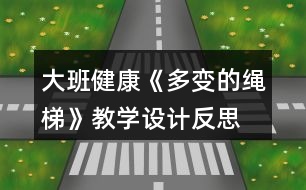 大班健康《多变的绳梯》教学设计反思